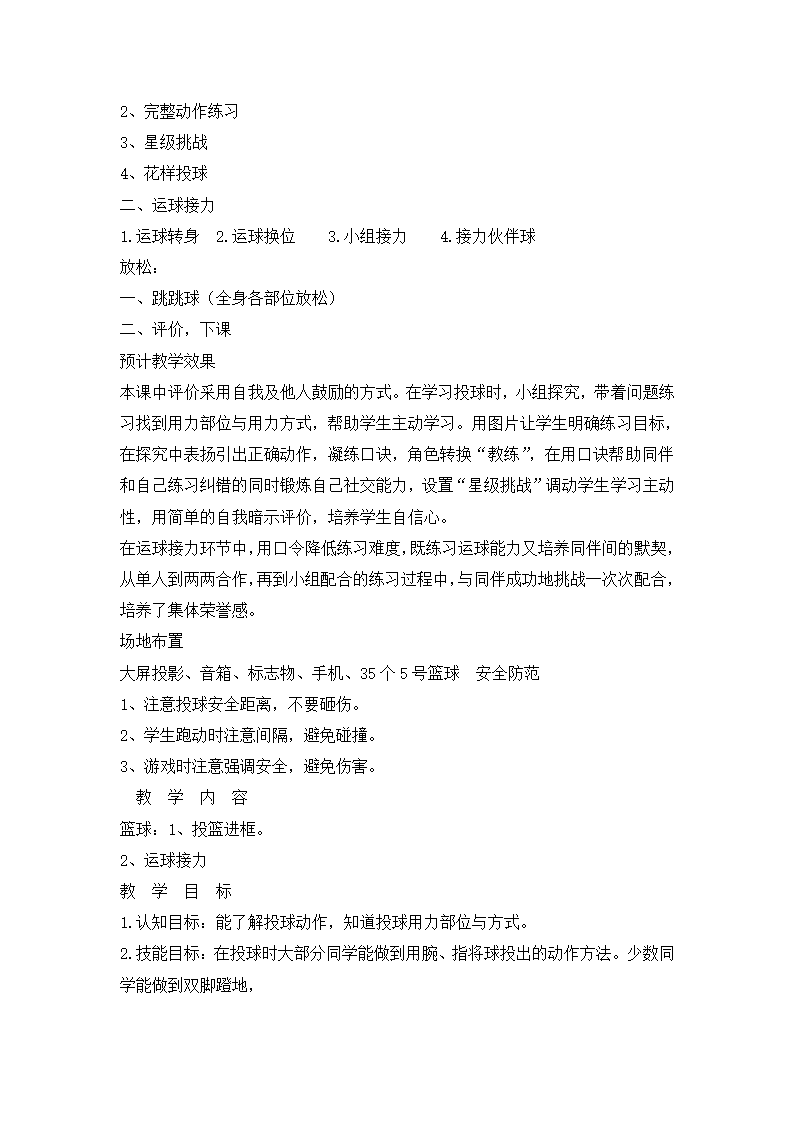 2、完整动作练习
3、星级挑战
4、花样投球
二、运球接力
1.运球转身 2.运球换位 3.小组接力 4.接力伙伴球
放松：
一、跳跳球（全身各部位放松）
二、评价，下课
预计教学效果
本课中评价采用自我及他人鼓励的方式。在学习投球时，小组探究，带着问题练习找到用力部位与用力方式，帮助学生主动学习。用图片让学生明确练习目标，在探究中表扬引出正确动作，凝练口诀，角色转换“教练”，在用口诀帮助同伴和自己练习纠错的同时锻炼自己社交能力，设置“星级挑战”调动学生学习主动性，用简单的自我暗示评价，培养学生自信心。
在运球接力环节中，用口令降低练习难度，既练习运球能力又培养同伴间的默契，从单人到两两合作，再到小组配合的练习过程中，与同伴成功地挑战一次次配合，培养了集体荣誉感。
场地布置
大屏投影、音箱、标志物、手机、35个5号篮球 安全防范
1、注意投球安全距离，不要砸伤。
2、学生跑动时注意间隔，避免碰撞。
3、游戏时注意强调安全，避免伤害。
教 学 内 容
篮球：1、投篮进框。
2、运球接力
教 学 目 标
1.认知目标：能了解投球动作，知道投球用力部位与方式。
2.技能目标：在投球时大部分同学能做到用腕、指将球投出的动作方法。少数同学能做到双脚蹬地，